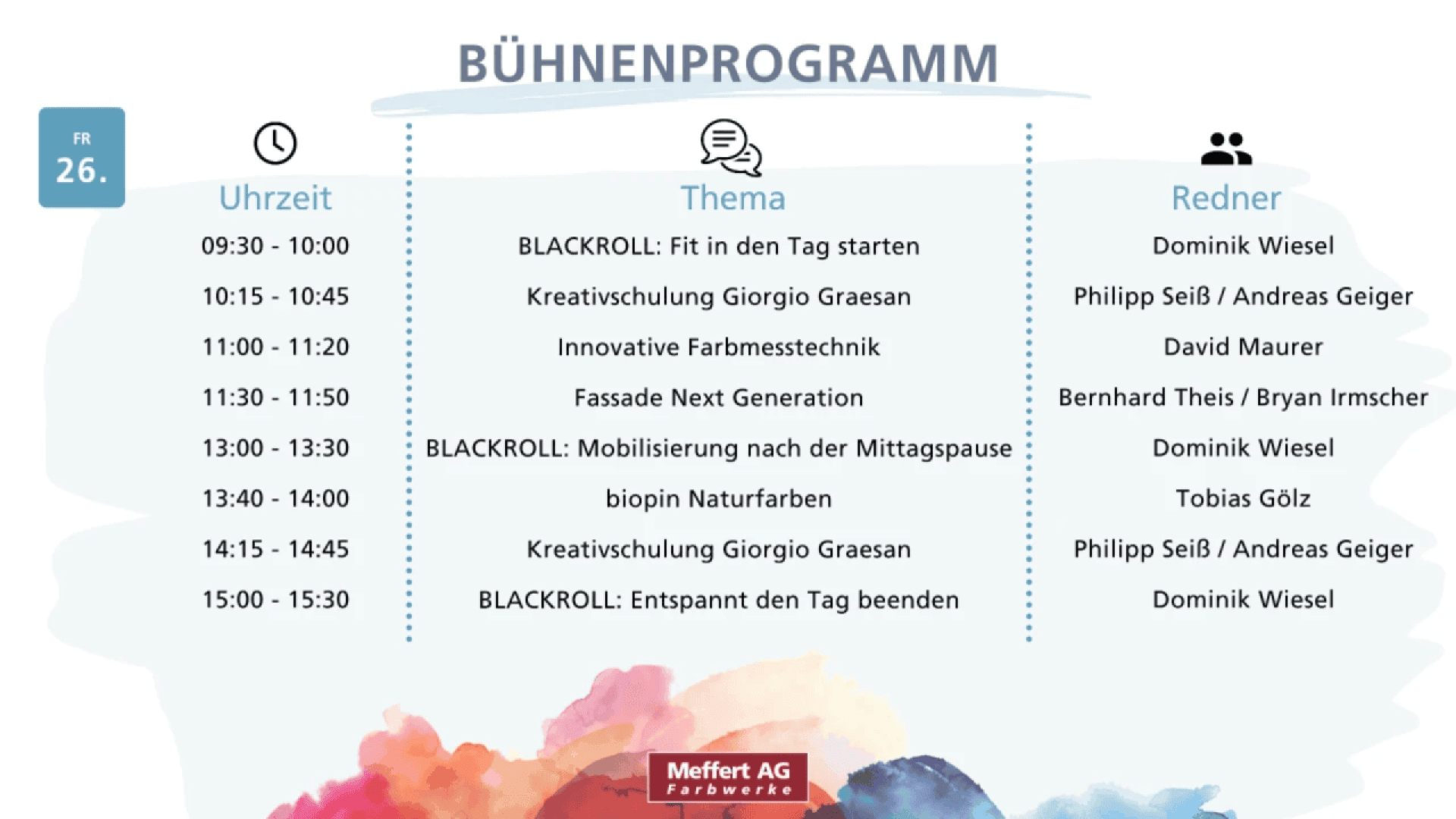 BÜHNENPROGRAMM

FR
26.

| Uhrzeit | Thema | Redner |
|---|---|---|
| 09:30 - 10:00 | BLACKROLL: Fit in den Tag starten | Dominik Wiesel |
| 10:15 - 10:45 | Kreativschulung Giorgio Graesan | Philipp Seiß / Andreas Geiger |
| 11:00 - 11:20 | Innovative Farbmesstechnik | David Maurer |
| 11:30 - 11:50 | Fassade Next Generation | Bernhard Theis / Bryan Irmscher |
| 13:00 - 13:30 | BLACKROLL: Mobilisierung nach der Mittagspause | Dominik Wiesel |
| 13:40 - 14:00 | biopin Naturfarben | Tobias Gölz |
| 14:15 - 14:45 | Kreativschulung Giorgio Graesan | Philipp Seiß / Andreas Geiger |
| 15:00 - 15:30 | BLACKROLL: Entspannt den Tag beenden | Dominik Wiesel |

Meffert AG
Farbwerke